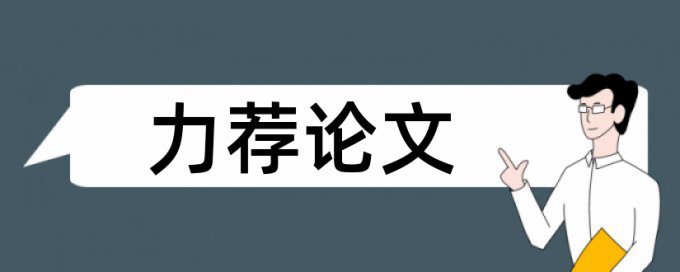 力荐论文